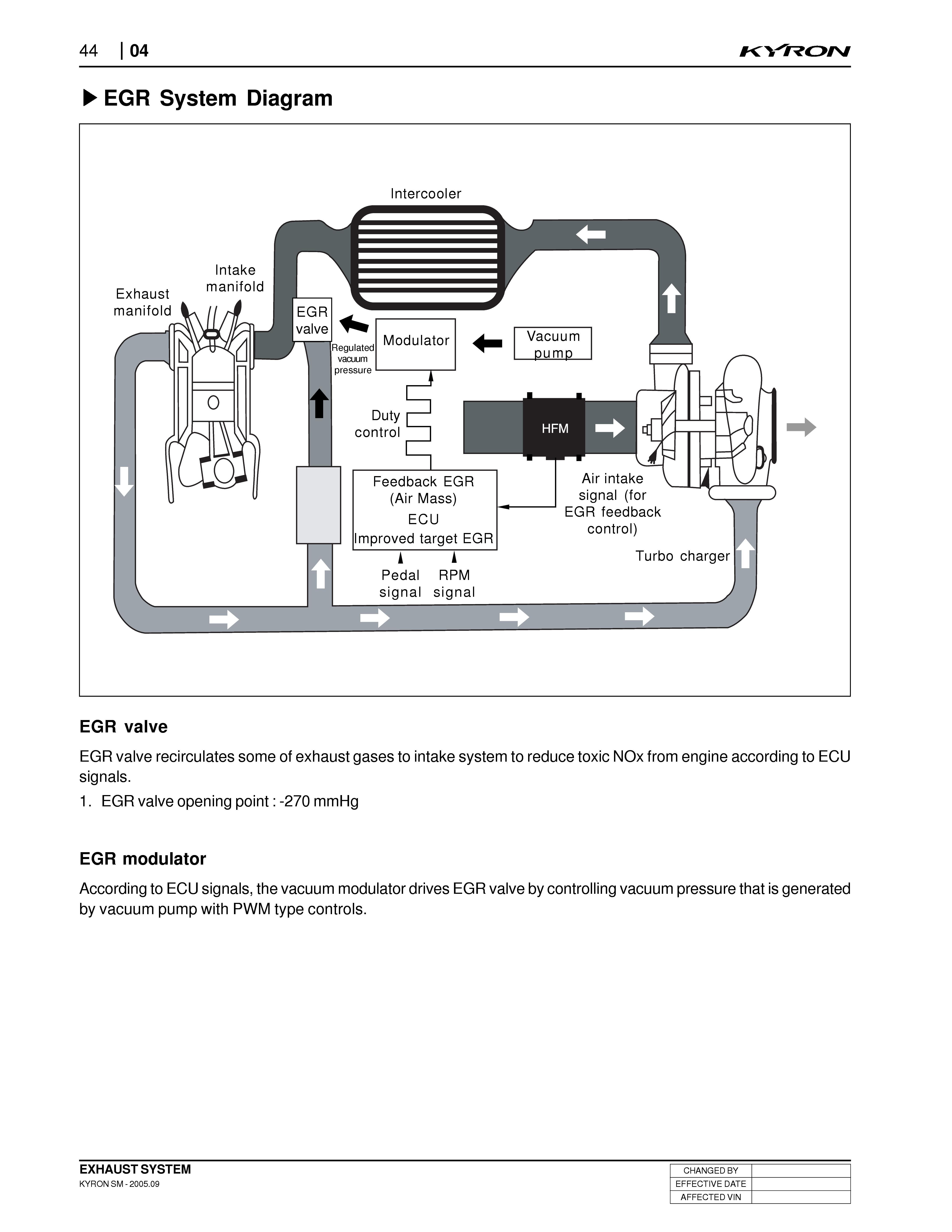 44 | 04

KYRON

▶ EGR System Diagram

Intercooler

Intake manifold

Exhaust manifold

EGR valve

Regulated vacuum pressure

Modulator

Vacuum pump

Duty control

HFM

Feedback EGR (Air Mass)
ECU
Improved target EGR

Air intake signal (for EGR feedback control)

Turbo charger

Pedal signal

RPM signal

EGR valve

EGR valve recirculates some of exhaust gases to intake system to reduce toxic NOx from engine according to ECU signals.

1. EGR valve opening point : -270 mmHg

EGR modulator

According to ECU signals, the vacuum modulator drives EGR valve by controlling vacuum pressure that is generated by vacuum pump with PWM type controls.

EXHAUST SYSTEM
KYRON SM - 2005.09

| CHANGED BY | |
|---|---|
| EFFECTIVE DATE | |
| AFFECTED VIN | |